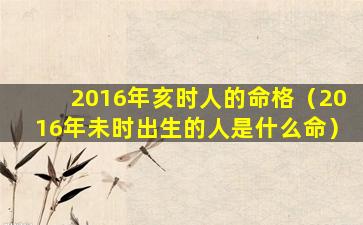 2016年亥时人的命格（2016年未时出生的人是什么命）